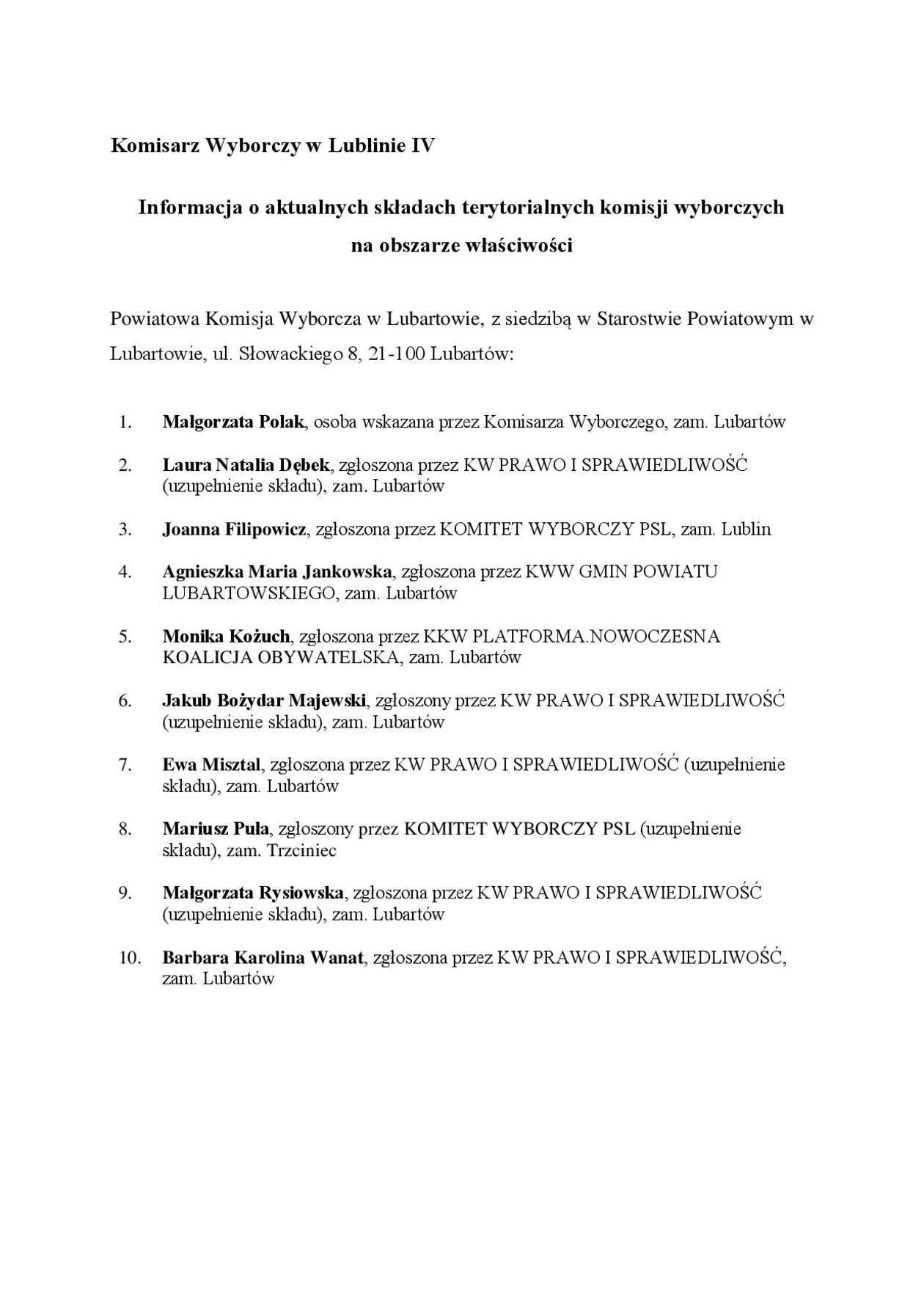 Komisarz Wyborczy w Lublinie IV

Informacja o aktualnych składach terytorialnych komisji wyborczych na obszarze właściwości

Powiatowa Komisja Wyborcza w Lubartowie, z siedzibą w Starostwie Powiatowym w Lubartowie, ul. Słowackiego 8, 21-100 Lubartów:

1. Małgorzata Polak, osoba wskazana przez Komisarza Wyborczego, zam. Lubartów

2. Laura Natalia Dębek, zgłoszona przez KW PRAWO I SPRAWIEDLIWOŚĆ (uzupełnienie składu), zam. Lubartów

3. Joanna Filipowicz, zgłoszona przez KOMITET WYBORCZY PSL, zam. Lublin

4. Agnieszka Maria Jankowska, zgłoszona przez KWW GMIN POWIATU LUBARTOWSKIEGO, zam. Lubartów

5. Monika Kożuch, zgłoszona przez KKW PLATFORMA.NOWOCZESNA KOALICJA OBYWATELSKA, zam. Lubartów

6. Jakub Bożydar Majewski, zgłoszony przez KW PRAWO I SPRAWIEDLIWOŚĆ (uzupełnienie składu), zam. Lubartów

7. Ewa Misztal, zgłoszona przez KW PRAWO I SPRAWIEDLIWOŚĆ (uzupełnienie składu), zam. Lubartów

8. Mariusz Puła, zgłoszony przez KOMITET WYBORCZY PSL (uzupełnienie składu), zam. Trzciniec

9. Małgorzata Rysiowska, zgłoszona przez KW PRAWO I SPRAWIEDLIWOŚĆ (uzupełnienie składu), zam. Lubartów

10. Barbara Karolina Wanat, zgłoszona przez KW PRAWO I SPRAWIEDLIWOŚĆ, zam. Lubartów